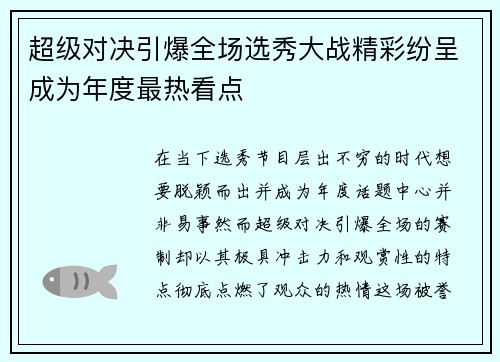 超级对决引爆全场选秀大战精彩纷呈成为年度最热看点

在当下选秀节目层出不穷的时代想要脱颖而出并成为年度话题中心并非易事然而超级对决引爆全场的赛制却以其极具冲击力和观赏性的特点彻底点燃了观众的热情这场被誉